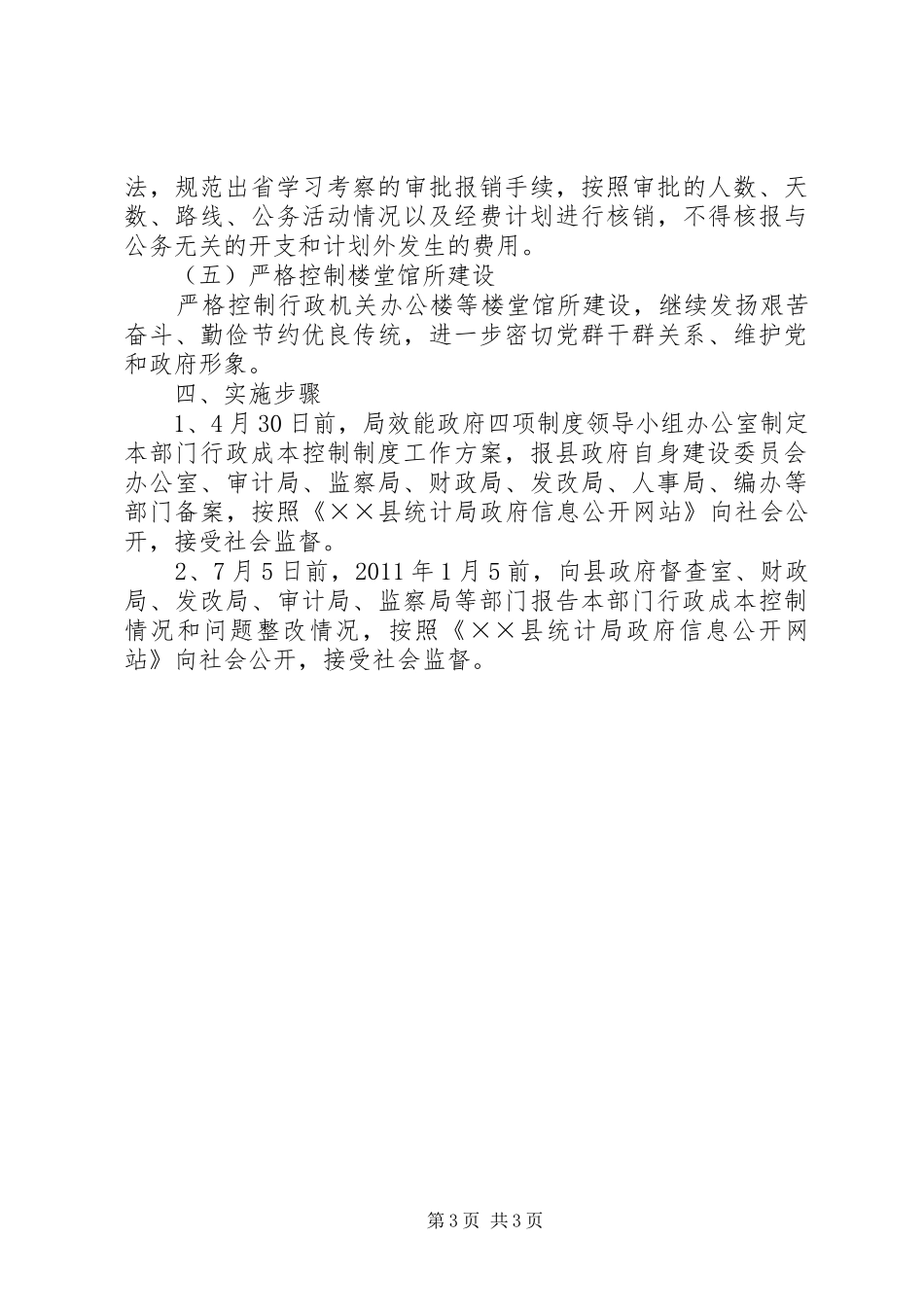 法，规范出省学习考察的审批报销手续，按照审批的人数、天数、路线、公务活动情况以及经费计划进行核销，不得核报与公务无关的开支和计划外发生的费用。

（五）严格控制楼堂馆所建设

严格控制行政机关办公楼等楼堂馆所建设，继续发扬艰苦奋斗、勤俭节约优良传统，进一步密切党群干群关系、维护党和政府形象。

四、实施步骤

1、4月30日前，局效能政府四项制度领导小组办公室制定本部门行政成本控制制度工作方案，报县政府自身建设委员会办公室、审计局、监察局、财政局、发改局、人事局、编办等部门备案，按照《××县统计局政府信息公开网站》向社会公开，接受社会监督。

2、7月5日前，2011年1月5前，向县政府督查室、财政局、发改局、审计局、监察局等部门报告本部门行政成本控制情况和问题整改情况，按照《××县统计局政府信息公开网站》向社会公开，接受社会监督。

第3页 共3页